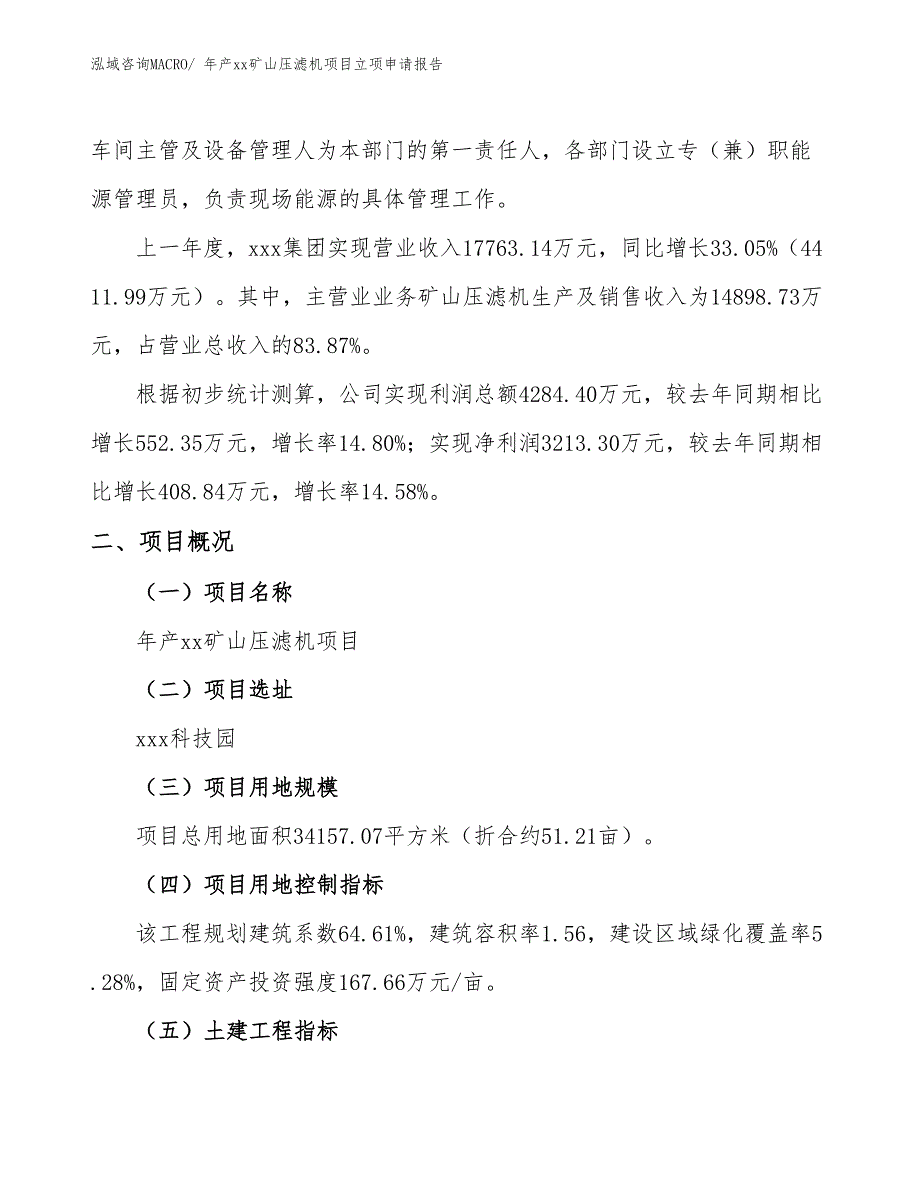 泓域咨询MACRO/ 年产xx矿山压滤机项目立项申请报告

车间主管及设备管理人为本部门的第一责任人，各部门设立专（兼）职能源管理员，负责现场能源的具体管理工作。

上一年度，xxx集团实现营业收入17763.14万元，同比增长33.05%（4411.99万元）。其中，主营业业务矿山压滤机生产及销售收入为14898.73万元，占营业总收入的83.87%。

根据初步统计测算，公司实现利润总额4284.40万元，较去年同期相比增长552.35万元，增长率14.80%；实现净利润3213.30万元，较去年同期相比增长408.84万元，增长率14.58%。

二、项目概况

（一）项目名称

年产xx矿山压滤机项目

（二）项目选址

xxx科技园

（三）项目用地规模

项目总用地面积34157.07平方米（折合约51.21亩）。

（四）项目用地控制指标

该工程规划建筑系数64.61%，建筑容积率1.56，建设区域绿化覆盖率5.28%，固定资产投资强度167.66万元/亩。

（五）土建工程指标